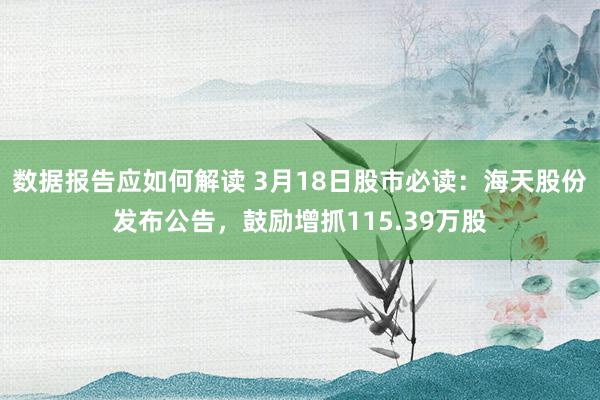 数据报告应如何解读 3月18日股市必读：海天股份发布公告，鼓励增抓115.39万股